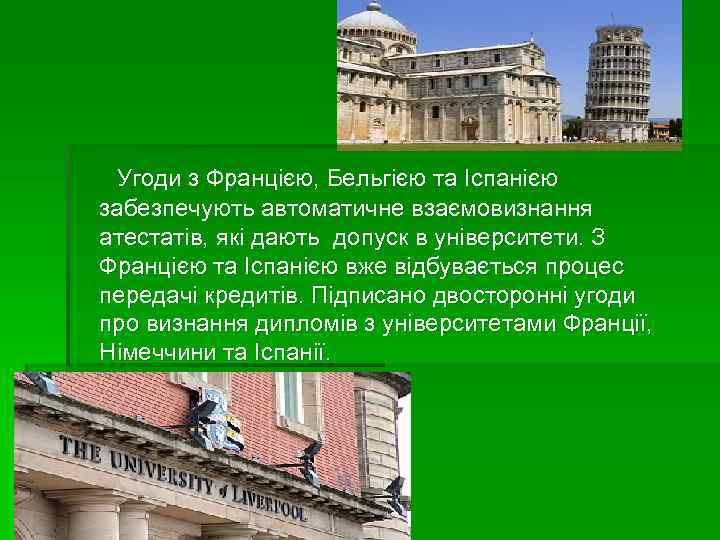 Угоди з Францією, Бельгією та Іспанією забезпечують автоматичне взаємовизнання атестатів, які дають допуск в університети. З Францією та Іспанією вже відбувається процес передачі кредитів. Підписано двосторонні угоди про визнання дипломів з університетами Франції, Німеччини та Іспанії.

THE UNIVERSITY of LIVERPOOL